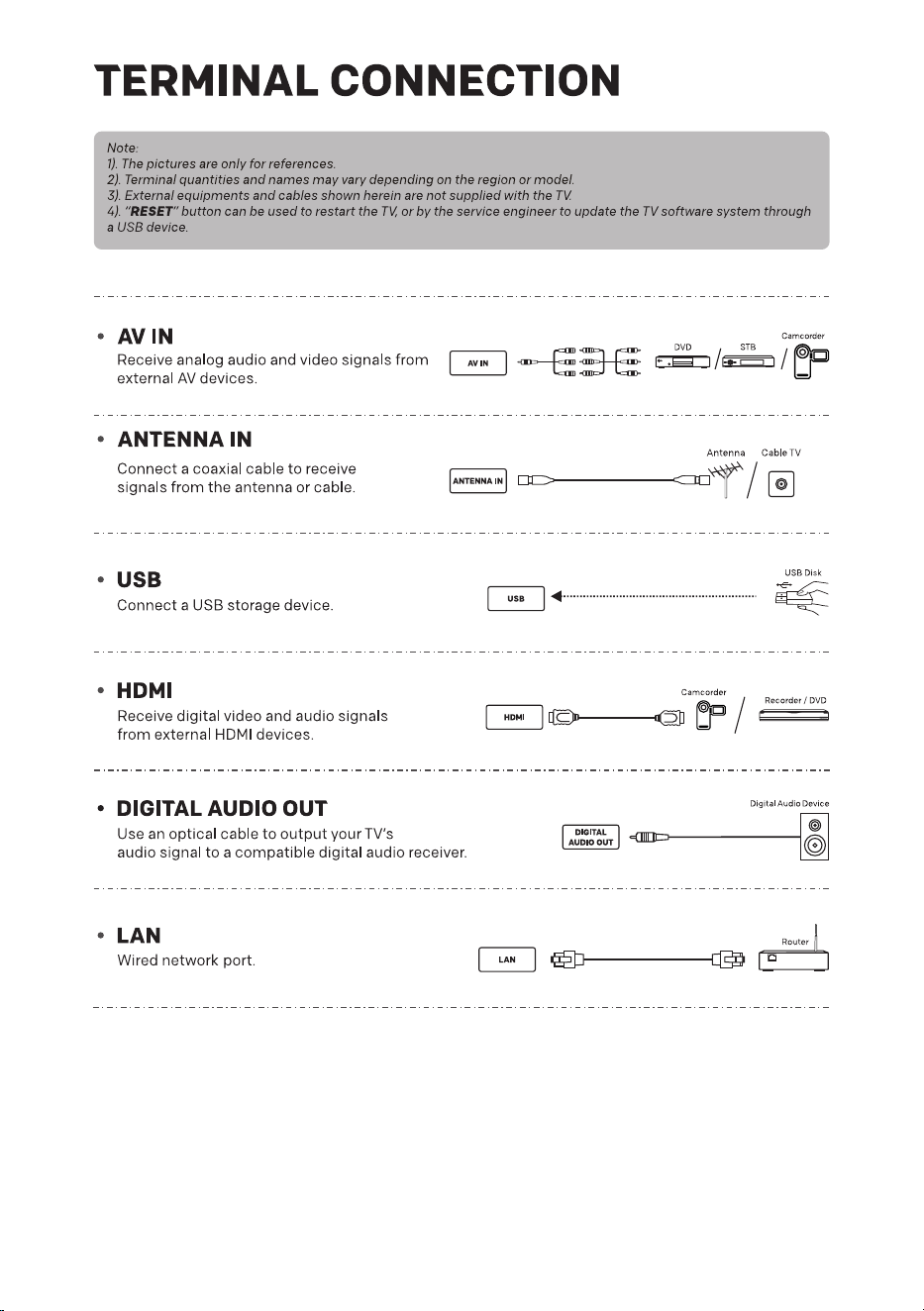 TERMINAL CONNECTION

Note:
1). The pictures are only for references.
2). Terminal quantities and names may vary depending on the region or model.
3). External equipments and cables shown herein are not supplied with the TV.
4). "RESET" button can be used to restart the TV, or by the service engineer to update the TV software system through a USB device.

• AV IN
Receive analog audio and video signals from external AV devices.

AV IN
DVD
STB
Camcorder

• ANTENNA IN
Connect a coaxial cable to receive signals from the antenna or cable.

ANTENNA IN
Antenna
Cable TV

• USB
Connect a USB storage device.

USB
USB Disk

• HDMI
Receive digital video and audio signals from external HDMI devices.

HDMI
Camcorder
Recorder / DVD

• DIGITAL AUDIO OUT
Use an optical cable to output your TV's audio signal to a compatible digital audio receiver.

DIGITAL AUDIO OUT
Digital Audio Device

• LAN
Wired network port.

LAN
Router